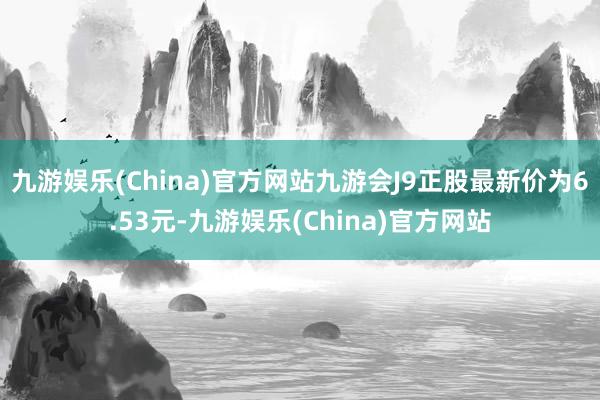 九游娱乐(China)官方网站九游会J9正股最新价为6.53元-九游娱乐(China)官方网站